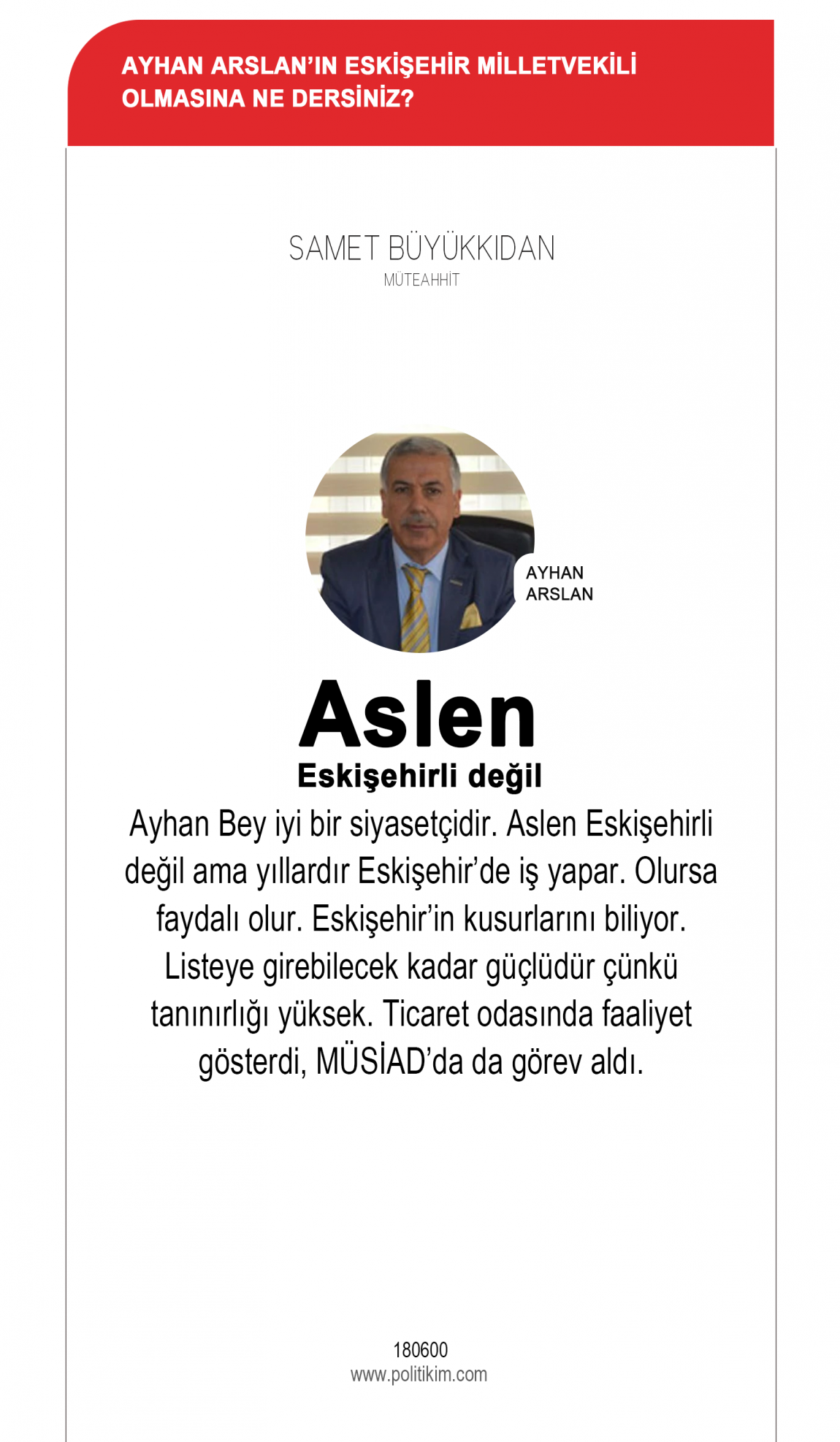 AYHAN ARSLAN'IN ESKİŞEHİR MİLLETVEKİLİ OLMASINA NE DERSİNİZ?

SAMET BÜYÜKKIDAN
MÜTEAHHİT

AYHAN ARSLAN

Aslen
Eskişehirli değil

Ayhan Bey iyi bir siyasetçidir. Aslen Eskişehirli değil ama yıllardır Eskişehir'de iş yapar. Olursa faydalı olur. Eskişehir'in kusurlarını biliyor. Listeye girebilecek kadar güçlüdür çünkü tanınırlığı yüksek. Ticaret odasında faaliyet gösterdi, MÜSİAD'da da görev aldı.

180600
www.politikim.com